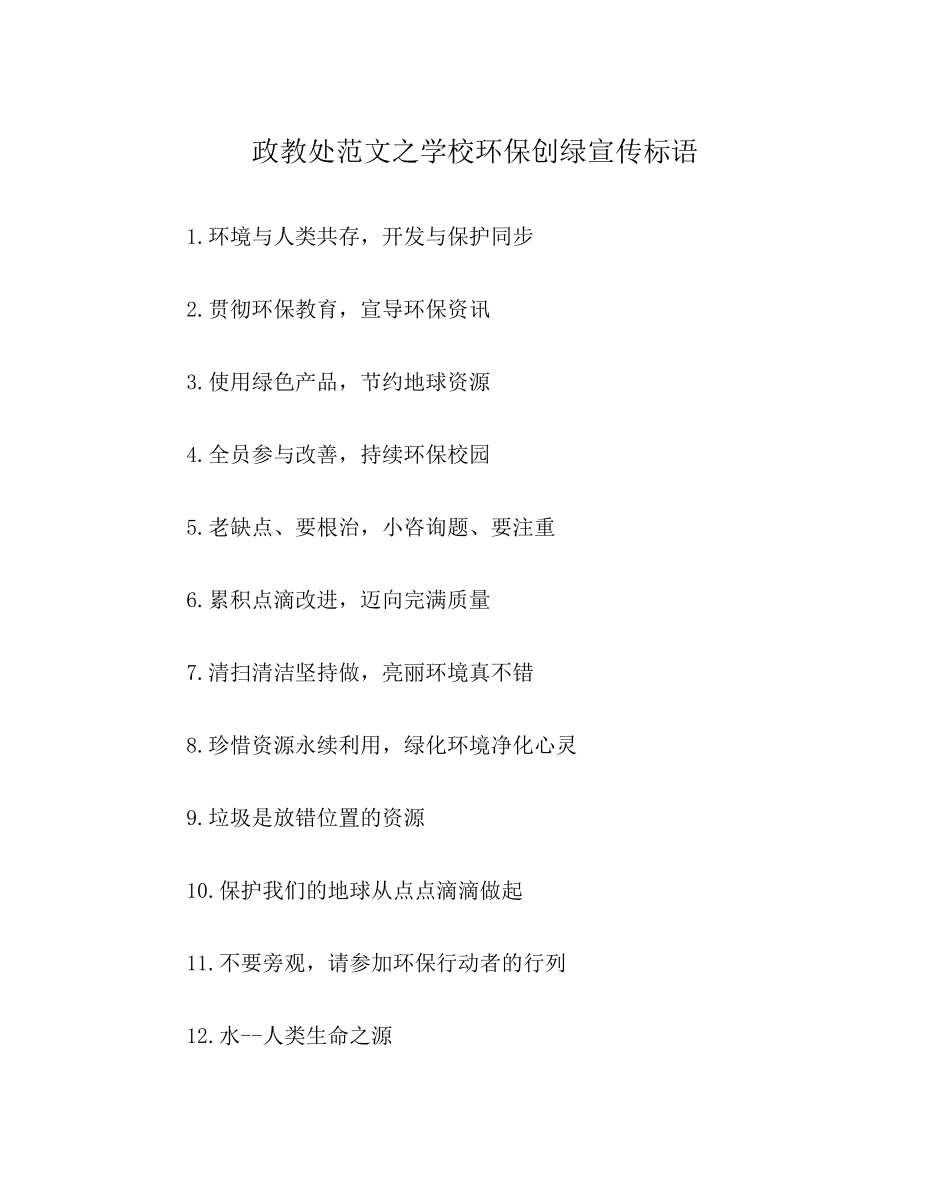 政教处范文之学校环保创绿宣传标语

1.环境与人类共存，开发与保护同步

2.贯彻环保教育，宣导环保资讯

3.使用绿色产品，节约地球资源

4.全员参与改善，持续环保校园

5.老缺点、要根治，小咨询题、要注重

6.累积点滴改进，迈向完满质量

7.清扫清洁坚持做，亮丽环境真不错

8.珍惜资源永续利用，绿化环境净化心灵

9.垃圾是放错位置的资源

10.保护我们的地球从点点滴滴做起

11.不要旁观，请参加环保行动者的行列

12.水--人类生命之源